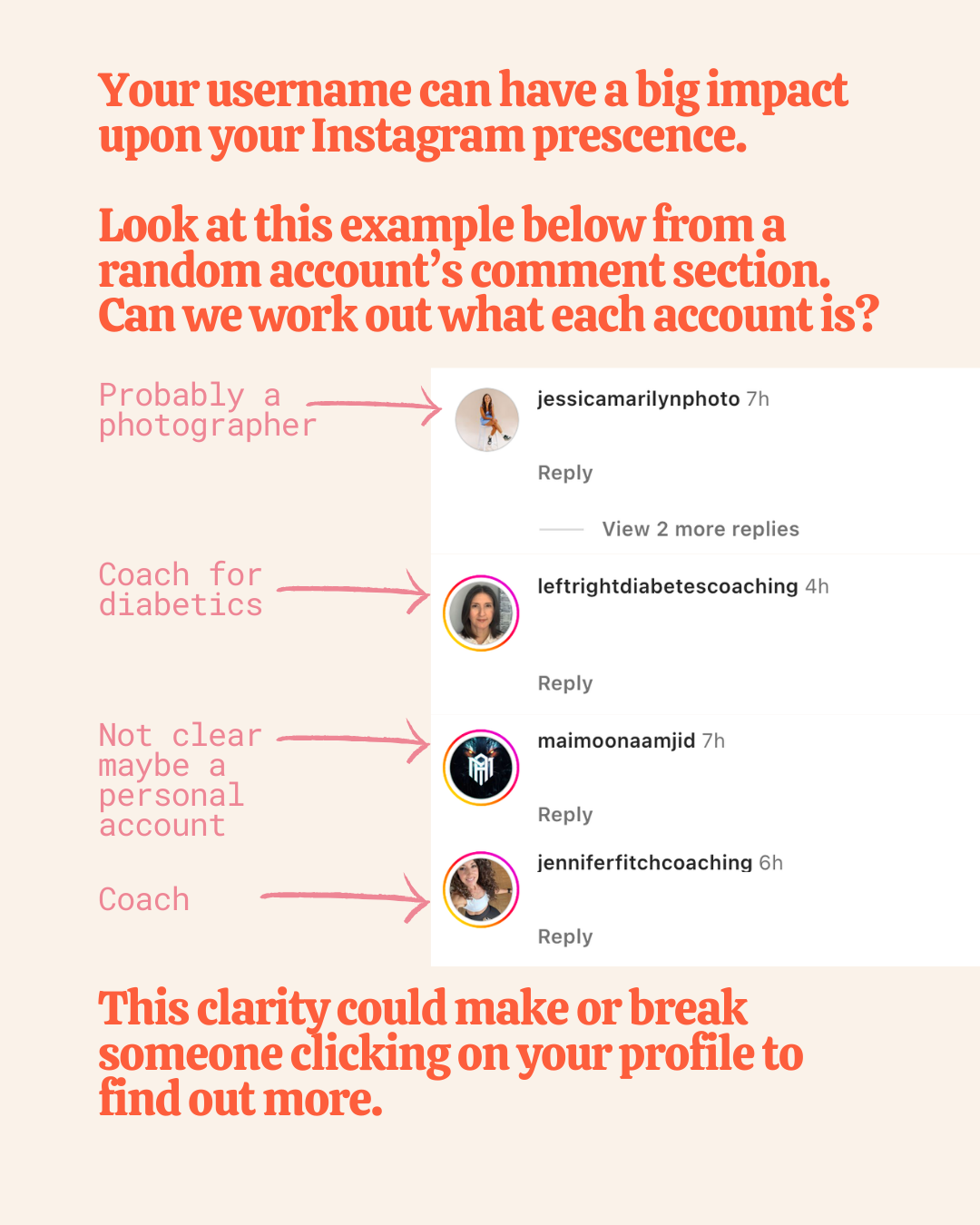 Your username can have a big impact upon your Instagram prescence.

Look at this example below from a random account's comment section. Can we work out what each account is?

Probably a photographer

jessicamarilynphoto 7h

Reply

View 2 more replies

Coach for diabetics

leftrightdiabetescoaching 4h

Reply

Not clear maybe a personal account

maimoonaamjid 7h

Reply

Coach

jenniferfitchcoaching 6h

Reply

This clarity could make or break someone clicking on your profile to find out more.